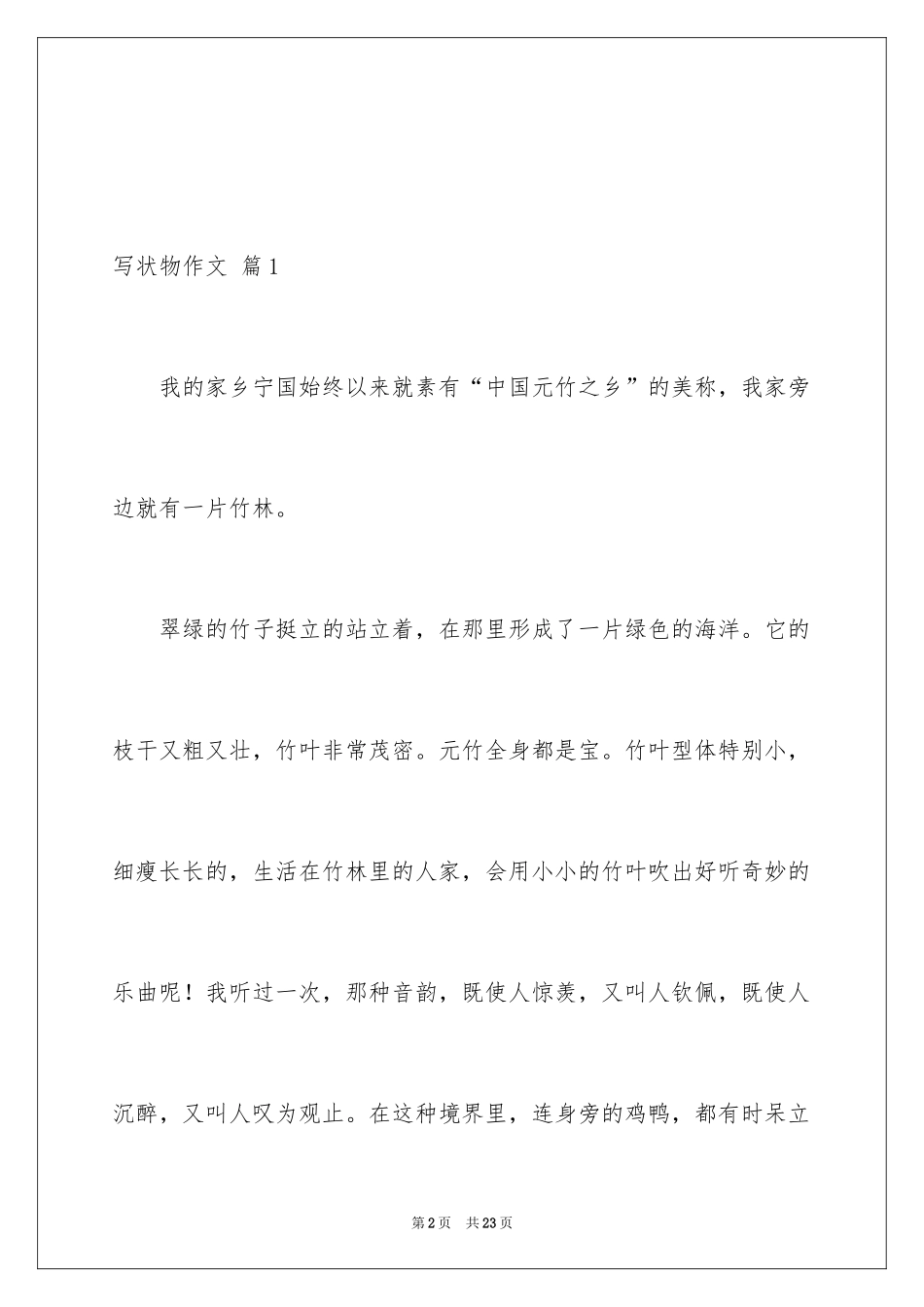 写状物作文 篇1

我的家乡宁国始终以来就素有“中国元竹之乡”的美称，我家旁边就有一片竹林。

翠绿的竹子挺立的站立着，在那里形成了一片绿色的海洋。它的枝干又粗又壮，竹叶非常茂密。元竹全身都是宝。竹叶型体特别小，细瘦长长的，生活在竹林里的人家，会用小小的竹叶吹出好听奇妙的乐曲呢！我听过一次，那种音韵，既使人惊羡，又叫人钦佩，既使人沉醉，又叫人叹为观止。在这种境界里，连身旁的鸡鸭，都有时呆立

第2页 共23页